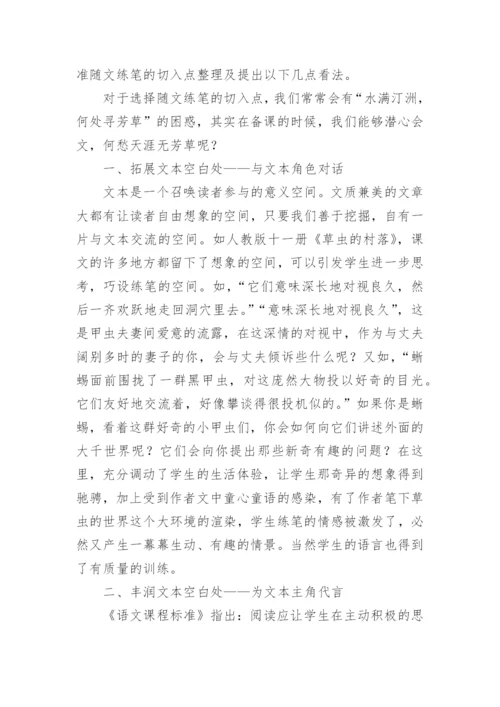 准随文练笔的切入点整理及提出以下几点看法。

对于选择随文练笔的切入点，我们常常会有“水满汀洲，何处寻芳草”的困惑，其实在备课的时候，我们能够潜心会文，何愁天涯无芳草呢？

一、拓展文本空白处——与文本角色对话

文本是一个召唤读者参与的意义空间。文质兼美的文章大都有让读者自由想象的空间，只要我们善于挖掘，自有一片与文本交流的空间。如人教版十一册《草虫的村落》，课文的许多地方都留下了想象的空间，可以引发学生进一步思考，巧设练笔的空间。如，“它们意味深长地对视良久，然后一齐欢跃地走回洞穴里去。”“意味深长地对视良久”，这是甲虫夫妻间爱意的流露，在这深情的对视中，作为与丈夫阔别多时的妻子的你，会与丈夫倾诉些什么呢？又如，“蜥蜴面前围拢了一群黑甲虫，对这庞然大物投以好奇的目光。它们友好地交流着，好像攀谈得很投机似的。”如果你是蜥蜴，看着这群好奇的小甲虫们，你会如何向它们讲述外面的大千世界呢？它们会向你提出那些新奇有趣的问题？在这里，充分调动了学生的生活体验，让学生那奇异的想象得到驰骋，加上受到作者文中童心童语的感染，有了作者笔下草虫的世界这个大环境的渲染，学生练笔的情感被激发了，必然又产生一幕幕生动、有趣的情景。当然学生的语言也得到了有质量的训练。

二、丰润文本空白处——为文本主角代言

《语文课程标准》指出：阅读应让学生在主动积极的思